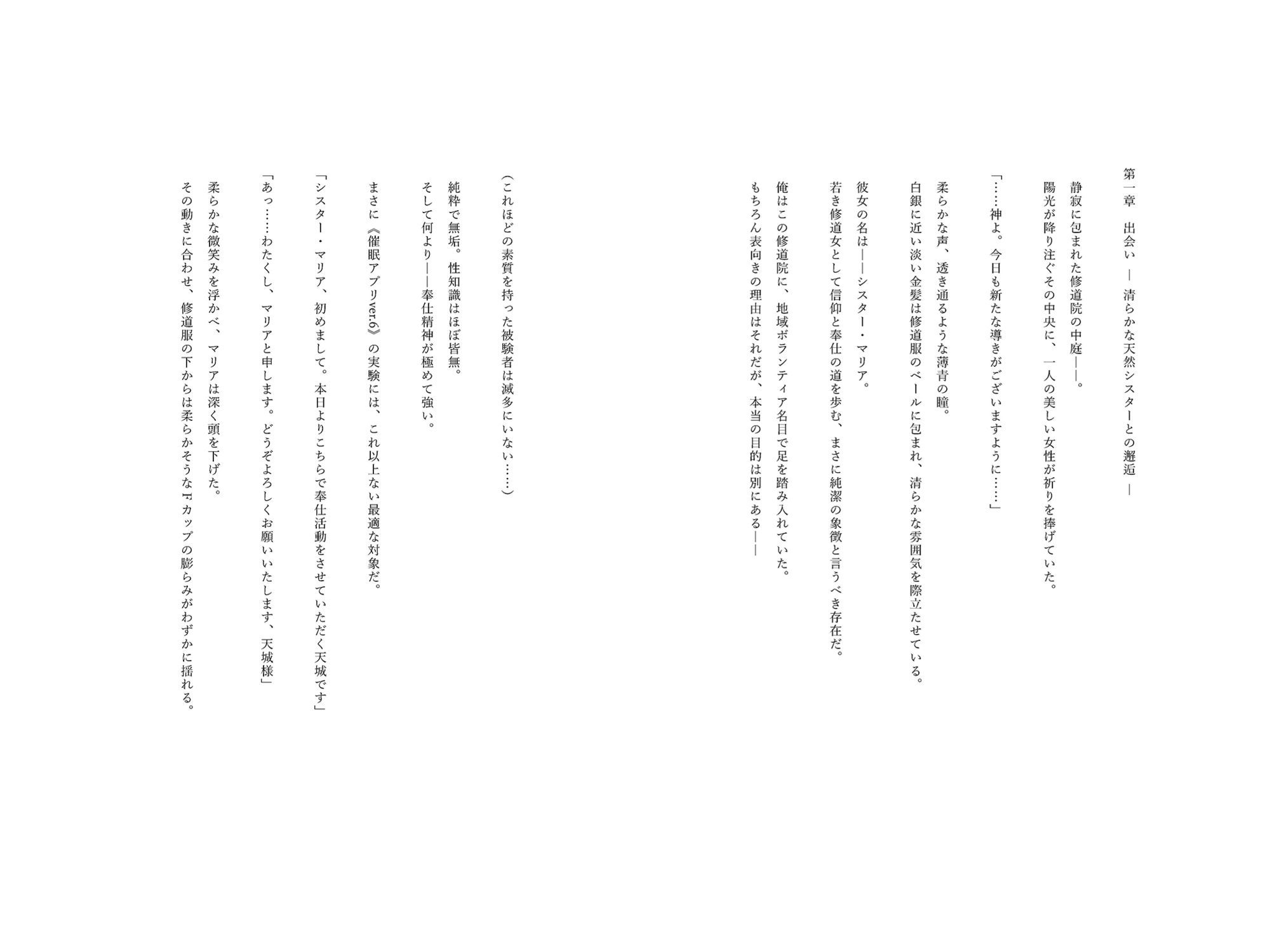 第一章　出会い　―　清らかな天然シスターとの邂逅　―

静寂に包まれた修道院の中庭――。
陽光が降り注ぐその中央に、一人の美しい女性が祈りを捧げていた。

「……神よ。今日も新たな導きがございますように……」

柔らかな声、透き通るような薄青の瞳。
白銀に近い淡い金髪は修道服のベールに包まれ、清らかな雰囲気を際立たせている。

彼女の名は――シスター・マリア。
若き修道女として信仰と奉仕の道を歩む、まさに純潔の象徴と言うべき存在だ。

俺はこの修道院に、地域ボランティア名目で足を踏み入れていた。
もちろん表向きの理由はそれだが、本当の目的は別にある――

（これほどの素質を持った被験者は滅多にいない……）

純粋で無垢。性知識はほぼ皆無。
そして何より――奉仕精神が極めて強い。

まさに《催眠アプリver.6》の実験には、これ以上ない最適な対象だ。

「シスター・マリア、初めまして。本日よりこちらで奉仕活動をさせていただく天城です」

「あっ……わたくし、マリアと申します。どうぞよろしくお願いいたします、天城様」

柔らかな微笑みを浮かべ、マリアは深く頭を下げた。
その動きに合わせ、修道服の下からは柔らかそうなFカップの膨らみがわずかに揺れる。